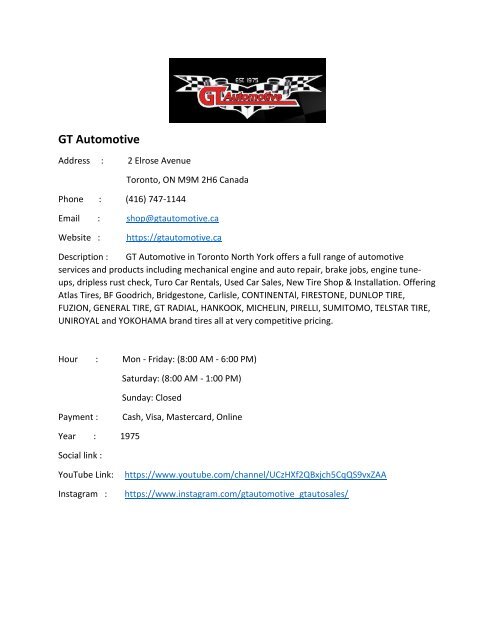 EST. 1975
GT Automotive

GT Automotive

Address : 2 Elrose Avenue

Toronto, ON M9M 2H6 Canada

Phone : (416) 747-1144

Email : shop@gtautomotive.ca

Website : https://gtautomotive.ca

Description : GT Automotive in Toronto North York offers a full range of automotive services and products including mechanical engine and auto repair, brake jobs, engine tune-ups, dripless rust check, Turo Car Rentals, Used Car Sales, New Tire Shop & Installation. Offering Atlas Tires, BF Goodrich, Bridgestone, Carlisle, CONTINENTAl, FIRESTONE, DUNLOP TIRE, FUZION, GENERAL TIRE, GT RADIAL, HANKOOK, MICHELIN, PIRELLI, SUMITOMO, TELSTAR TIRE, UNIROYAL and YOKOHAMA brand tires all at very competitive pricing.

Hour : Mon - Friday: (8:00 AM - 6:00 PM)

Saturday: (8:00 AM - 1:00 PM)

Sunday: Closed

Payment : Cash, Visa, Mastercard, Online

Year : 1975

Social link :

YouTube Link: https://www.youtube.com/channel/UCzHXf2QBxjch5CqQS9vxZAA

Instagram : https://www.instagram.com/gtautomotive_gtautosales/